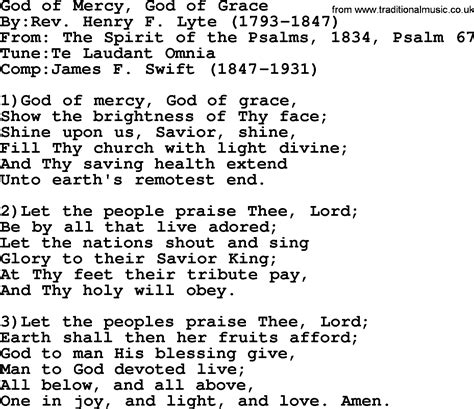 God of Mercy, God of Grace
from www.traditionalmusic.co.uk
By:Rev. Henry F. Lyte (1793-1847)
From: The Spirit of the Psalms, 1834, Psalm 67
Tune:Te Laudant Omnia
Comp:James F. Swift (1847-1931)

1)God of mercy, God of grace,
Show the brightness of Thy face;
Shine upon us, Savior, shine,
Fill Thy church with light divine;
And Thy saving health extend
Unto earth's remotest end.

2)Let the people praise Thee, Lord;
Be by all that live adored;
Let the nations shout and sing
Glory to their Savior King;
At Thy feet their tribute pay,
And Thy holy will obey.

3)Let the peoples praise Thee, Lord;
Earth shall then her fruits afford;
God to man His blessing give,
Man to God devoted live;
All below, and all above,
One in joy, and light, and love. Amen.